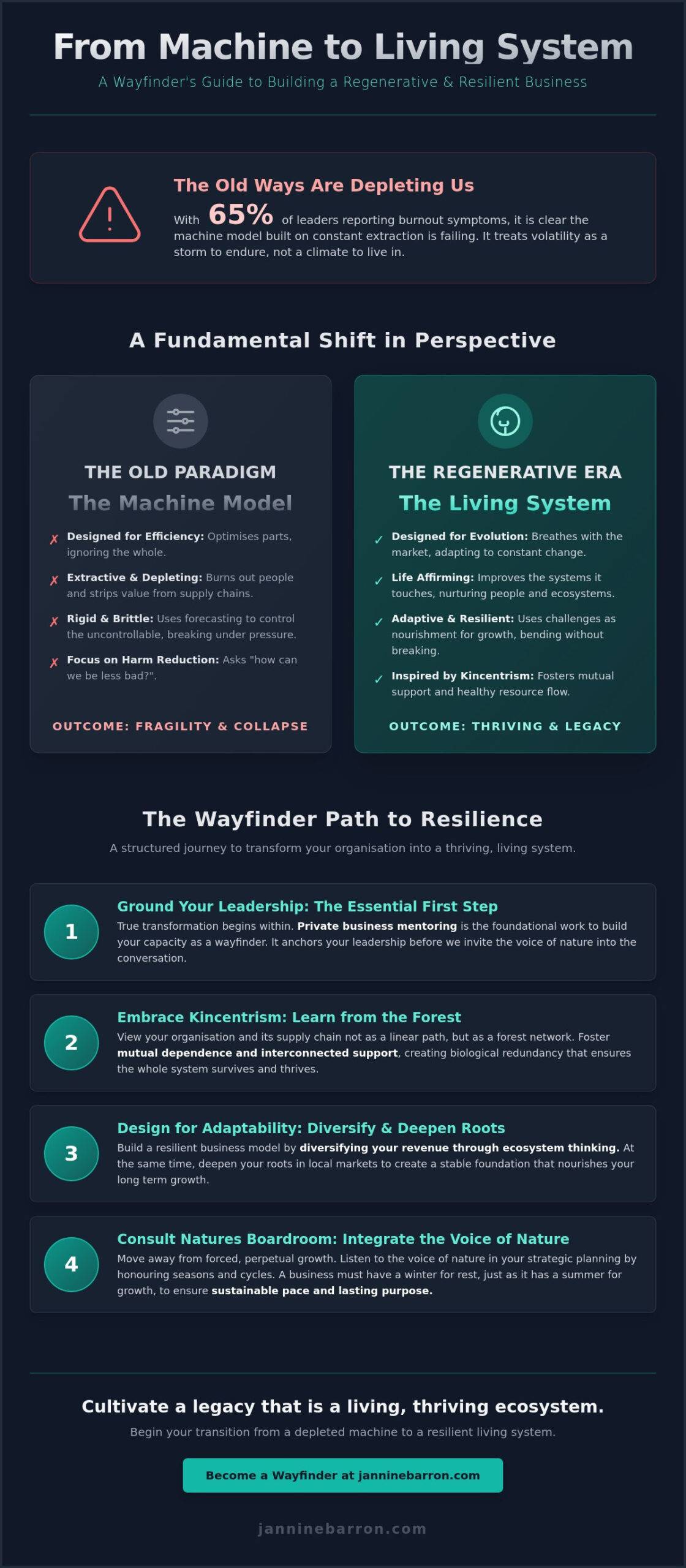 From Machine to Living System

A Wayfinder's Guide to Building a Regenerative & Resilient Business

The Old Ways Are Depleting Us

With 65% of leaders reporting burnout symptoms, it is clear the machine model built on constant extraction is failing. It treats volatility as a storm to endure, not a climate to live in.

A Fundamental Shift in Perspective

THE OLD PARADIGM

The Machine Model

✗ Designed for Efficiency: Optimises parts, ignoring the whole.

✗ Extractive & Depleting: Burns out people and strips value from supply chains.

✗ Rigid & Brittle: Uses forecasting to control the uncontrollable, breaking under pressure.

✗ Focus on Harm Reduction: Asks "how can we be less bad?".

OUTCOME: FRAGILITY & COLLAPSE

THE REGENERATIVE ERA

The Living System

✓ Designed for Evolution: Breathes with the market, adapting to constant change.

✓ Life Affirming: Improves the systems it touches, nurturing people and ecosystems.

✓ Adaptive & Resilient: Uses challenges as nourishment for growth, bending without breaking.

✓ Inspired by Kincentrism: Fosters mutual support and healthy resource flow.

OUTCOME: THRIVING & LEGACY

The Wayfinder Path to Resilience

A structured journey to transform your organisation into a thriving, living system.

1 Ground Your Leadership: The Essential First Step

True transformation begins within. Private business mentoring is the foundational work to build your capacity as a wayfinder. It anchors your leadership before we invite the voice of nature into the conversation.

2 Embrace Kincentrism: Learn from the Forest

View your organisation and its supply chain not as a linear path, but as a forest network. Foster mutual dependence and interconnected support, creating biological redundancy that ensures the whole system survives and thrives.

3 Design for Adaptability: Diversify & Deepen Roots

Build a resilient business model by diversifying your revenue through ecosystem thinking. At the same time, deepen your roots in local markets to create a stable foundation that nourishes your long term growth.

4 Consult Natures Boardroom: Integrate the Voice of Nature

Move away from forced, perpetual growth. Listen to the voice of nature in your strategic planning by honouring seasons and cycles. A business must have a winter for rest, just as it has a summer for growth, to ensure sustainable pace and lasting purpose.

Cultivate a legacy that is a living, thriving ecosystem.

Begin your transition from a depleted machine to a resilient living system.

Become a Wayfinder at janninebarron.com

janninebarron.com